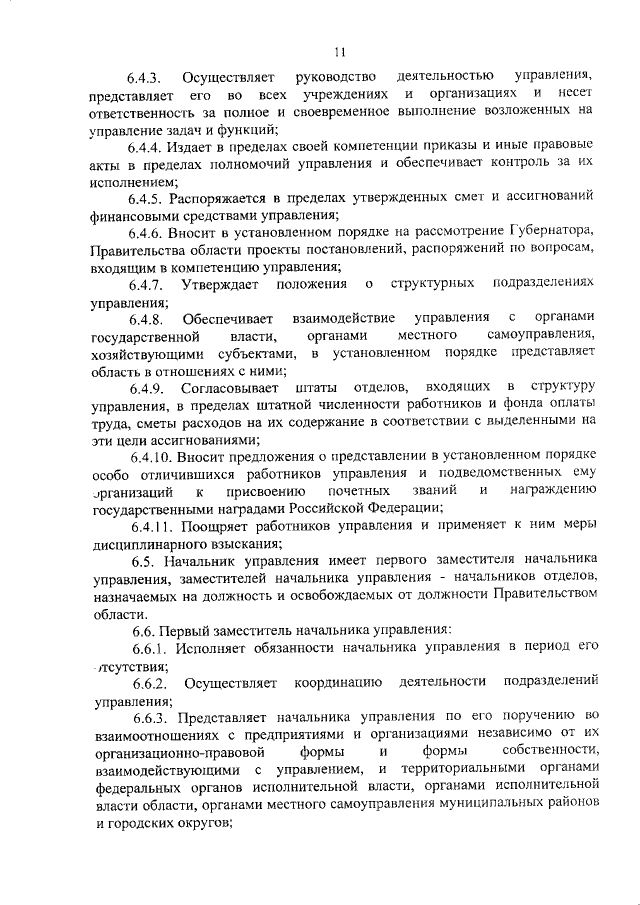 11

6.4.3. Осуществляет руководство деятельностью управления, представляет его во всех учреждениях и организациях и несет ответственность за полное и своевременное выполнение возложенных на управление задач и функций;

6.4.4. Издает в пределах своей компетенции приказы и иные правовые акты в пределах полномочий управления и обеспечивает контроль за их исполнением;

6.4.5. Распоряжается в пределах утвержденных смет и ассигнований финансовыми средствами управления;

6.4.6. Вносит в установленном порядке на рассмотрение Губернатора, Правительства области проекты постановлений, распоряжений по вопросам, входящим в компетенцию управления;

6.4.7. Утверждает положения о структурных подразделениях управления;

6.4.8. Обеспечивает взаимодействие управления с органами государственной власти, органами местного самоуправления, хозяйствующими субъектами, в установленном порядке представляет область в отношениях с ними;

6.4.9. Согласовывает штаты отделов, входящих в структуру управления, в пределах штатной численности работников и фонда оплаты труда, сметы расходов на их содержание в соответствии с выделенными на эти цели ассигнованиями;

6.4.10. Вносит предложения о представлении в установленном порядке особо отличившихся работников управления и подведомственных ему организаций к присвоению почетных званий и награждению государственными наградами Российской Федерации;

6.4.11. Поощряет работников управления и применяет к ним меры дисциплинарного взыскания;

6.5. Начальник управления имеет первого заместителя начальника управления, заместителей начальника управления - начальников отделов, назначаемых на должность и освобождаемых от должности Правительством области.

6.6. Первый заместитель начальника управления:

6.6.1. Исполняет обязанности начальника управления в период его отсутствия;

6.6.2. Осуществляет координацию деятельности подразделений управления;

6.6.3. Представляет начальника управления по его поручению во взаимоотношениях с предприятиями и организациями независимо от их организационно-правовой формы и формы собственности, взаимодействующими с управлением, и территориальными органами федеральных органов исполнительной власти, органами исполнительной власти области, органами местного самоуправления муниципальных районов и городских округов;